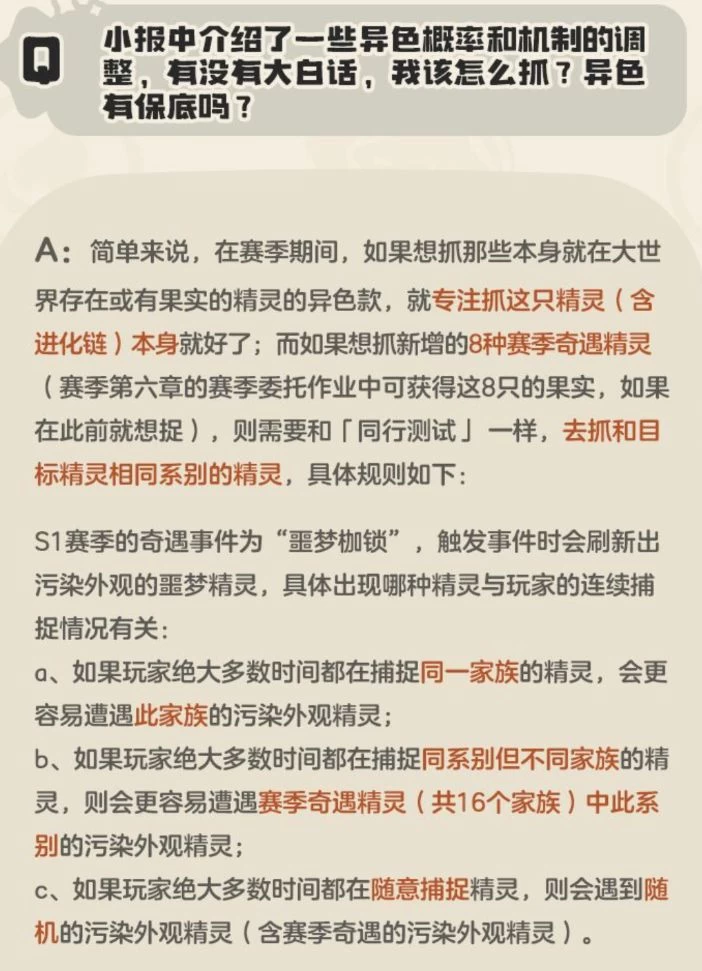 Q 小报中介绍了一些异色概率和机制的调整，有没有大白话，我该怎么抓？异色有保底吗？

A：简单来说，在赛季期间，如果想抓那些本身就在大世界存在或有果实的精灵的异色款，就专注抓这只精灵（含进化链）本身就好了；而如果想抓新增的8种赛季奇遇精灵（赛季第六章的赛季委托作业中可获得这8只的果实，如果在此前就想捉），则需要和「同行测试」一样，去抓和目标精灵相同系别的精灵，具体规则如下：

S1赛季的奇遇事件为“噩梦枷锁”，触发事件时会刷新出污染外观的噩梦精灵，具体出现哪种精灵与玩家的连续捕捉情况有关：
a、如果玩家绝大多数时间都在捕捉同一家族的精灵，会更容易遭遇此家族的污染外观精灵；
b、如果玩家绝大多数时间都在捕捉同系别但不同家族的精灵，则会更容易遭遇赛季奇遇精灵（共16个家族）中此系别的污染外观精灵；
c、如果玩家绝大多数时间都在随意捕捉精灵，则会遇到随机的污染外观精灵（含赛季奇遇的污染外观精灵）。